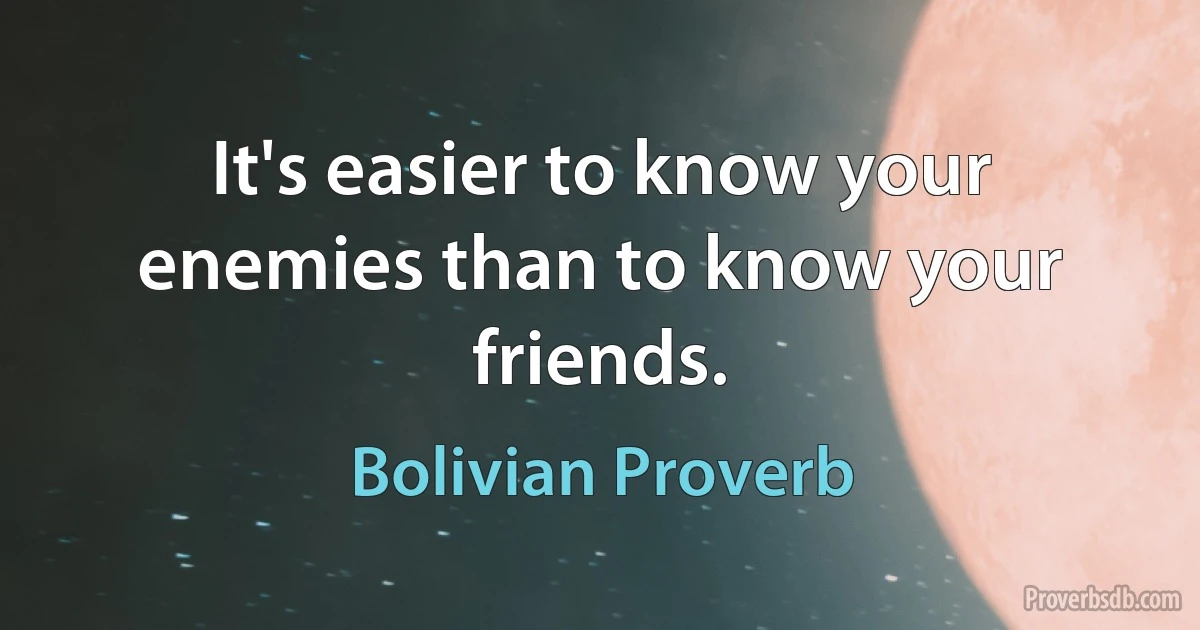 It's easier to know your enemies than to know your friends.

Bolivian Proverb

Proverbsdb.com